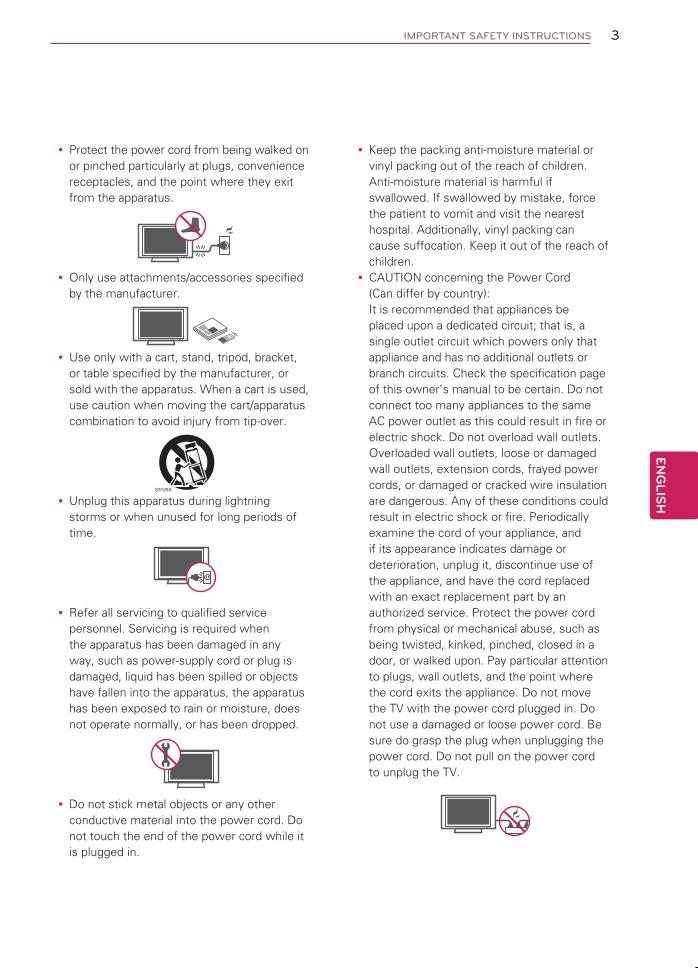 IMPORTANT SAFETY INSTRUCTIONS 3

• Protect the power cord from being walked on or pinched particularly at plugs, convenience receptacles, and the point where they exit from the apparatus.

• Only use attachments/accessories specified by the manufacturer.

• Use only with a cart, stand, tripod, bracket, or table specified by the manufacturer, or sold with the apparatus. When a cart is used, use caution when moving the cart/apparatus combination to avoid injury from tip-over.

• Unplug this apparatus during lightning storms or when unused for long periods of time.

• Refer all servicing to qualified service personnel. Servicing is required when the apparatus has been damaged in any way, such as power-supply cord or plug is damaged, liquid has been spilled or objects have fallen into the apparatus, the apparatus has been exposed to rain or moisture, does not operate normally, or has been dropped.

• Do not stick metal objects or any other conductive material into the power cord. Do not touch the end of the power cord while it is plugged in.

• Keep the packing anti-moisture material or vinyl packing out of the reach of children. Anti-moisture material is harmful if swallowed. If swallowed by mistake, force the patient to vomit and visit the nearest hospital. Additionally, vinyl packing can cause suffocation. Keep it out of the reach of children.

• CAUTION concerning the Power Cord (Can differ by country):
It is recommended that appliances be placed upon a dedicated circuit; that is, a single outlet circuit which powers only that appliance and has no additional outlets or branch circuits. Check the specification page of this owner's manual to be certain. Do not connect too many appliances to the same AC power outlet as this could result in fire or electric shock. Do not overload wall outlets. Overloaded wall outlets, loose or damaged wall outlets, extension cords, frayed power cords, or damaged or cracked wire insulation are dangerous. Any of these conditions could result in electric shock or fire. Periodically examine the cord of your appliance, and if its appearance indicates damage or deterioration, unplug it, discontinue use of the appliance, and have the cord replaced with an exact replacement part by an authorized service. Protect the power cord from physical or mechanical abuse, such as being twisted, kinked, pinched, closed in a door, or walked upon. Pay particular attention to plugs, wall outlets, and the point where the cord exits the appliance. Do not move the TV with the power cord plugged in. Do not use a damaged or loose power cord. Be sure do grasp the plug when unplugging the power cord. Do not pull on the power cord to unplug the TV.

ENGLISH